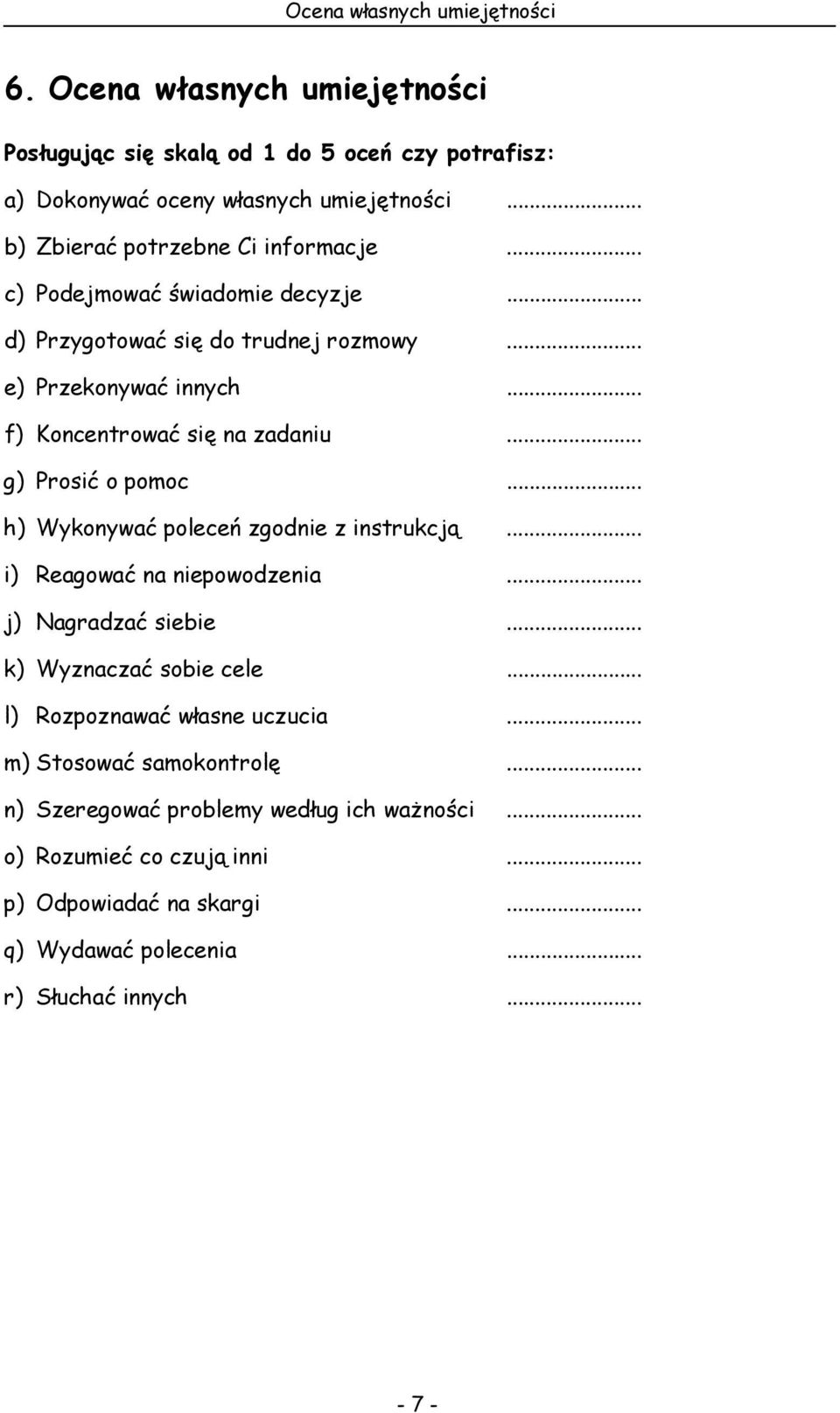 Ocena własnych umiejętności

6. Ocena własnych umiejętności

Posługując się skalą od 1 do 5 oceń czy potrafisz:

a) Dokonywać oceny własnych umiejętności ........................

b) Zbierać potrzebne Ci informacje ........................

c) Podejmować świadomie decyzje ........................

d) Przygotować się do trudnej rozmowy ........................

e) Przekonywać innych ........................

f) Koncentrować się na zadaniu ........................

g) Prosić o pomoc ........................

h) Wykonywać poleceń zgodnie z instrukcją ........................

i) Reagować na niepowodzenia ........................

j) Nagradzać siebie ........................

k) Wyznaczać sobie cele ........................

l) Rozpoznawać własne uczucia ........................

m) Stosować samokontrolę ........................

n) Szeregować problemy według ich ważności ........................

o) Rozumieć co czują inni ........................

p) Odpowiadać na skargi ........................

q) Wydawać polecenia ........................

r) Słuchać innych ........................

- 7 -